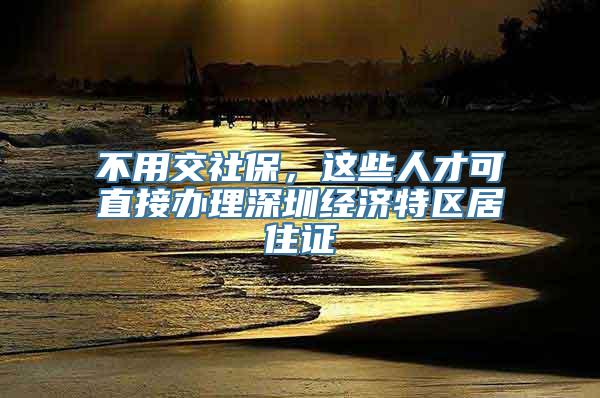 不用交社保，这些人才可直接办理深圳经济特区居住证